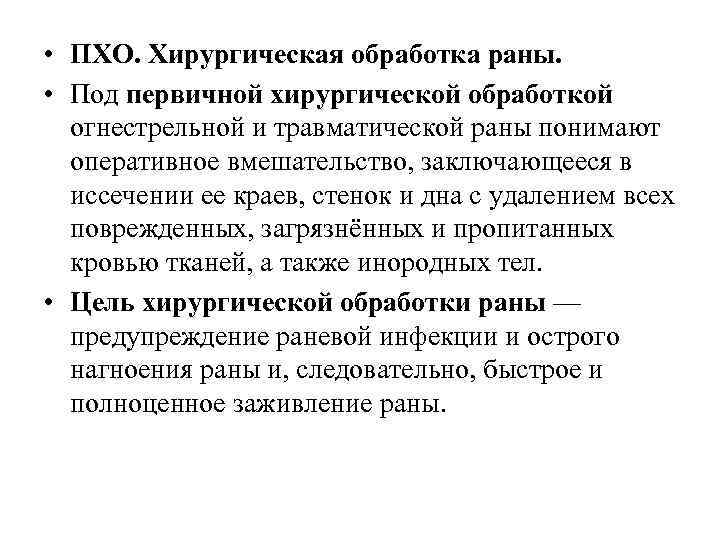 • ПХО. Хирургическая обработка раны.

• Под первичной хирургической обработкой огнестрельной и травматической раны понимают оперативное вмешательство, заключающееся в иссечении ее краев, стенок и дна с удалением всех поврежденных, загрязнённых и пропитанных кровью тканей, а также инородных тел.

• Цель хирургической обработки раны — предупреждение раневой инфекции и острого нагноения раны и, следовательно, быстрое и полноценное заживление раны.